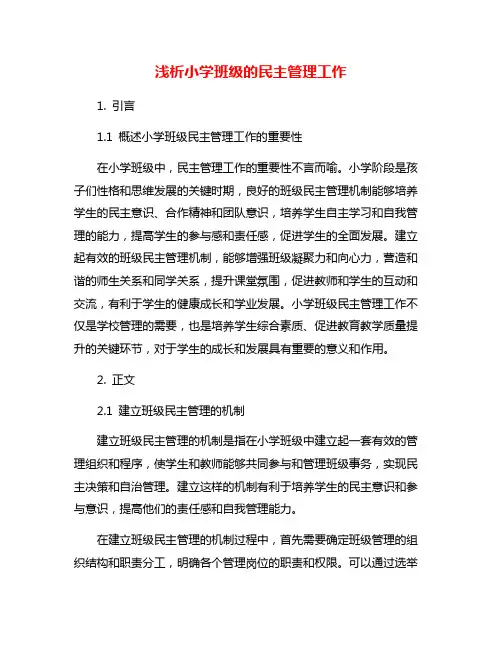 浅析小学班级的民主管理工作

1. 引言

1.1 概述小学班级民主管理工作的重要性

在小学班级中，民主管理工作的重要性不言而喻。小学阶段是孩子们性格和思维发展的关键时期，良好的班级民主管理机制能够培养学生的民主意识、合作精神和团队意识，培养学生自主学习和自我管理的能力，提高学生的参与感和责任感，促进学生的全面发展。建立起有效的班级民主管理机制，能够增强班级凝聚力和向心力，营造和谐的师生关系和同学关系，提升课堂氛围，促进教师和学生的互动和交流，有利于学生的健康成长和学业发展。小学班级民主管理工作不仅是学校管理的需要，也是培养学生综合素质、促进教育教学质量提升的关键环节，对于学生的成长和发展具有重要的意义和作用。

2. 正文

2.1 建立班级民主管理的机制

建立班级民主管理的机制是指在小学班级中建立起一套有效的管理组织和程序，使学生和教师能够共同参与和管理班级事务，实现民主决策和自治管理。建立这样的机制有利于培养学生的民主意识和参与意识，提高他们的责任感和自我管理能力。

在建立班级民主管理的机制过程中，首先需要确定班级管理的组织结构和职责分工，明确各个管理岗位的职责和权限。可以通过选举